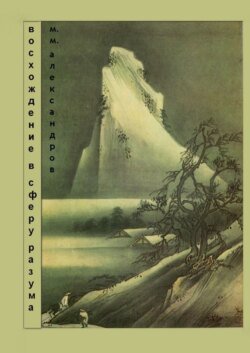 восхождение в сферу разума

м. м. александров